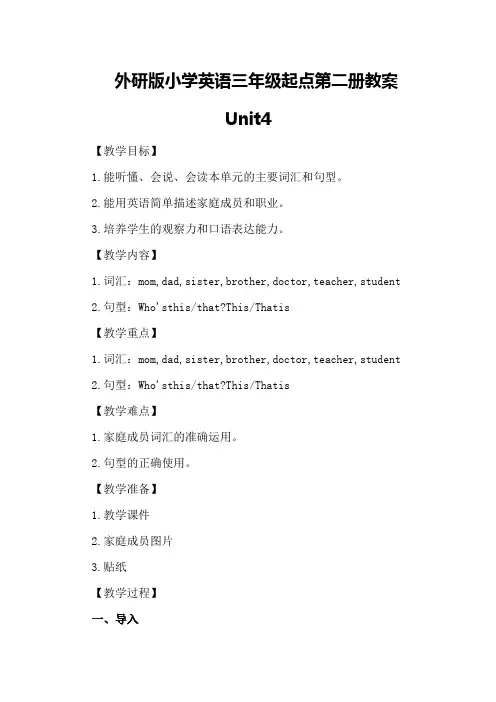 外研版小学英语三年级起点第二册教案

Unit4

【教学目标】

1.能听懂、会说、会读本单元的主要词汇和句型。

2.能用英语简单描述家庭成员和职业。

3.培养学生的观察力和口语表达能力。

【教学内容】

1.词汇：mom,dad,sister,brother,doctor,teacher,student

2.句型：Who'sthis/that?This/Thatis

【教学重点】

1.词汇：mom,dad,sister,brother,doctor,teacher,student

2.句型：Who'sthis/that?This/Thatis

【教学难点】

1.家庭成员词汇的准确运用。

2.句型的正确使用。

【教学准备】

1.教学课件

2.家庭成员图片

3.贴纸

【教学过程】

一、导入